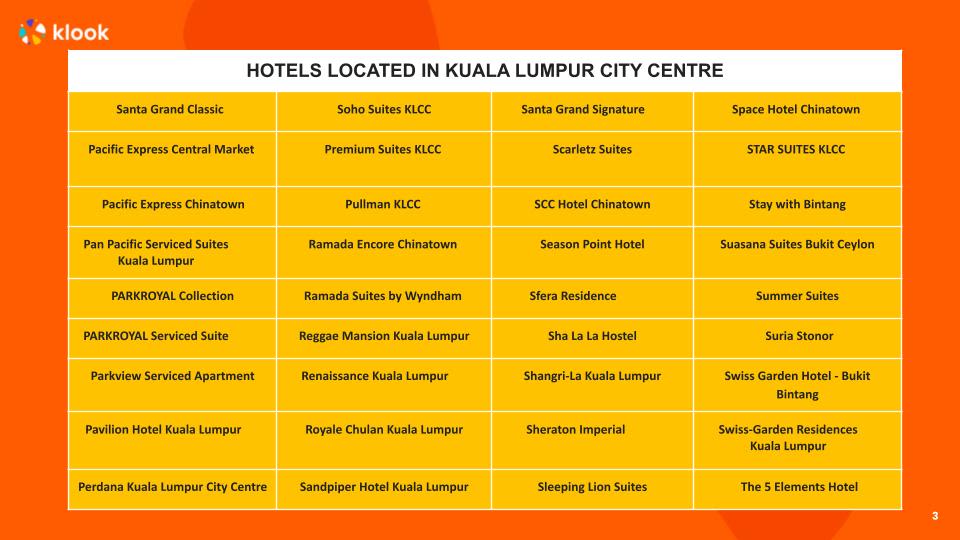 klook

HOTELS LOCATED IN KUALA LUMPUR CITY CENTRE

| Santa Grand Classic | Soho Suites KLCC | Santa Grand Signature | Space Hotel Chinatown |
|---|---|---|---|
| Pacific Express Central Market | Premium Suites KLCC | Scarletz Suites | STAR SUITES KLCC |
| Pacific Express Chinatown | Pullman KLCC | SCC Hotel Chinatown | Stay with Bintang |
| Pan Pacific Serviced Suites Kuala Lumpur | Ramada Encore Chinatown | Season Point Hotel | Suasana Suites Bukit Ceylon |
| PARKROYAL Collection | Ramada Suites by Wyndham | Sfera Residence | Summer Suites |
| PARKROYAL Serviced Suite | Reggae Mansion Kuala Lumpur | Sha La La Hostel | Suria Stonor |
| Parkview Serviced Apartment | Renaissance Kuala Lumpur | Shangri-La Kuala Lumpur | Swiss Garden Hotel - Bukit Bintang |
| Pavilion Hotel Kuala Lumpur | Royale Chulan Kuala Lumpur | Sheraton Imperial | Swiss-Garden Residences Kuala Lumpur |
| Perdana Kuala Lumpur City Centre | Sandpiper Hotel Kuala Lumpur | Sleeping Lion Suites | The 5 Elements Hotel |

3